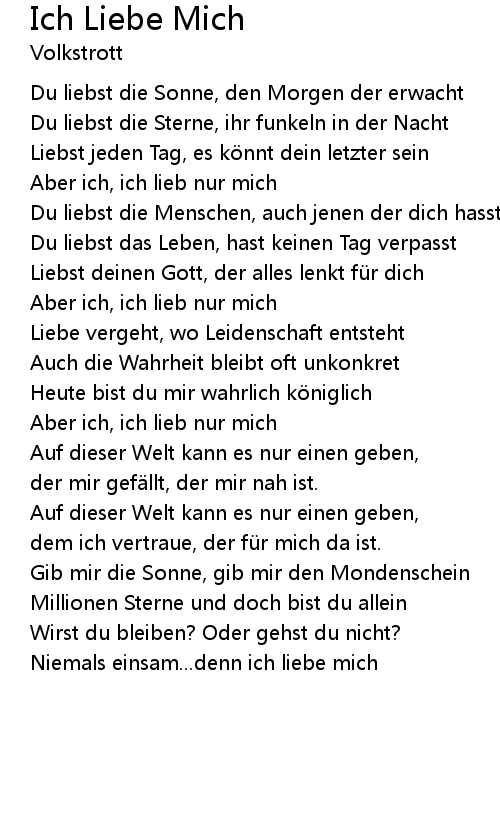 Ich Liebe Mich
Volkstrott

Du liebst die Sonne, den Morgen der erwacht
Du liebst die Sterne, ihr funkeln in der Nacht
Liebst jeden Tag, es könnt dein letzter sein
Aber ich, ich lieb nur mich
Du liebst die Menschen, auch jenen der dich hasst
Du liebst das Leben, hast keinen Tag verpasst
Liebst deinen Gott, der alles lenkt für dich
Aber ich, ich lieb nur mich
Liebe vergeht, wo Leidenschaft entsteht
Auch die Wahrheit bleibt oft unkonkret
Heute bist du mir wahrlich königlich
Aber ich, ich lieb nur mich
Auf dieser Welt kann es nur einen geben,
der mir gefällt, der mir nah ist.
Auf dieser Welt kann es nur einen geben,
dem ich vertraue, der für mich da ist.
Gib mir die Sonne, gib mir den Mondenschein
Millionen Sterne und doch bist du allein
Wirst du bleiben? Oder gehst du nicht?
Niemals einsam...denn ich liebe mich